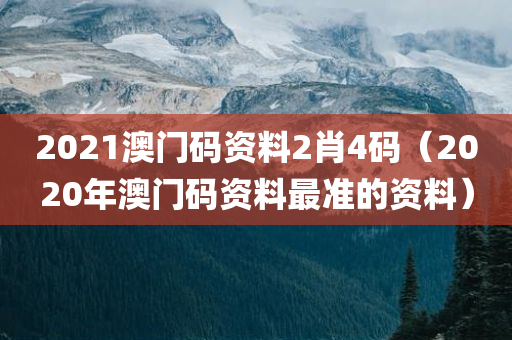 2021澳门码资料2肖4码（2020年澳门码资料最准的资料）